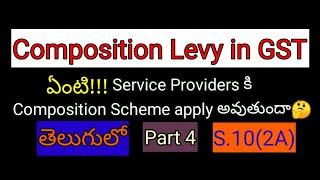 Composition Levy in GST

ఏంటి!!! Service Providers కి Composition Scheme apply అవుతుందా🤔

తెలుగులో

Part 4

S.10(2A)